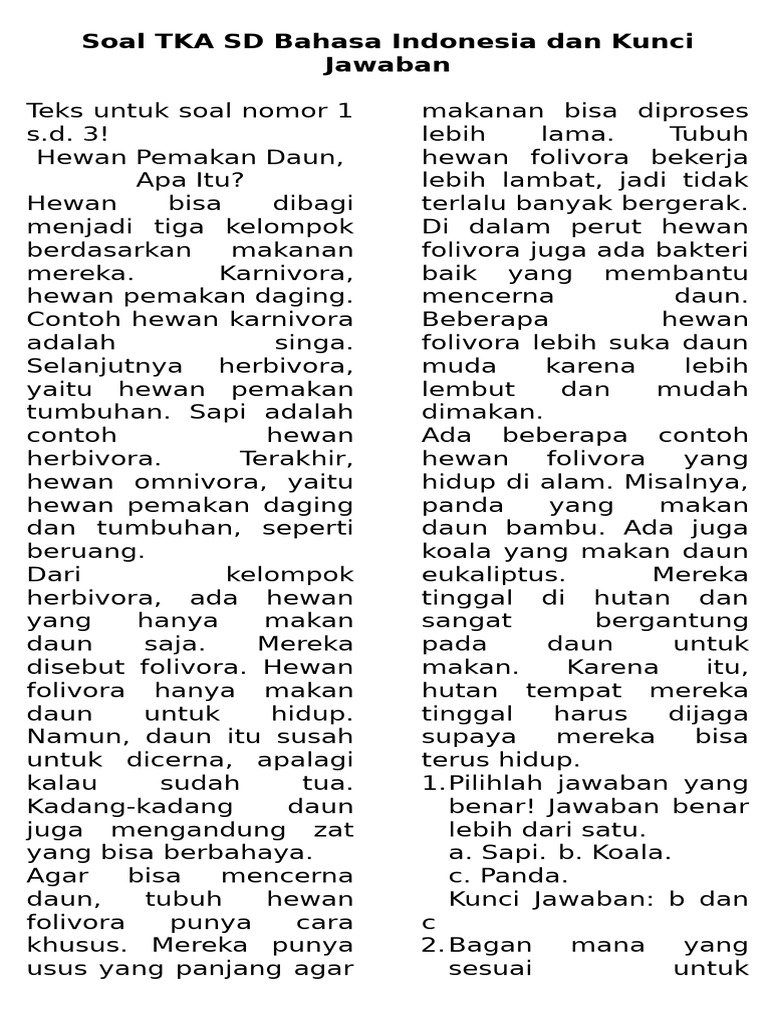 Soal TKA SD Bahasa Indonesia dan Kunci Jawaban

Teks untuk soal nomor 1 s.d. 3!

Hewan Pemakan Daun, Apa Itu?

Hewan bisa dibagi menjadi tiga kelompok berdasarkan makanan mereka. Karnivora, hewan pemakan daging. Contoh hewan karnivora adalah singa. Selanjutnya herbivora, yaitu hewan pemakan tumbuhan. Sapi adalah contoh hewan herbivora. Terakhir, hewan omnivora, yaitu hewan pemakan daging dan tumbuhan, seperti beruang.

Dari kelompok herbivora, ada hewan yang hanya makan daun saja. Mereka disebut folivora. Hewan folivora hanya makan daun untuk hidup. Namun, daun itu susah untuk dicerna, apalagi kalau sudah tua. Kadang-kadang daun juga mengandung zat yang bisa berbahaya.

Agar bisa mencerna daun, tubuh hewan folivora punya cara khusus. Mereka punya usus yang panjang agar makanan bisa diproses lebih lama. Tubuh hewan folivora bekerja lebih lambat, jadi tidak terlalu banyak bergerak. Di dalam perut hewan folivora juga ada bakteri baik yang membantu mencerna daun. Beberapa hewan folivora lebih suka daun muda karena lebih lembut dan mudah dimakan.

Ada beberapa contoh hewan folivora yang hidup di alam. Misalnya, panda yang makan daun bambu. Ada juga koala yang makan daun eukaliptus. Mereka tinggal di hutan dan sangat bergantung pada daun untuk makan. Karena itu, hutan tempat mereka tinggal harus dijaga supaya mereka bisa terus hidup.

1. Pilihlah jawaban yang benar! Jawaban benar lebih dari satu.
a. Sapi. b. Koala.
c. Panda.
Kunci Jawaban: b dan c

2. Bagan mana yang sesuai untuk